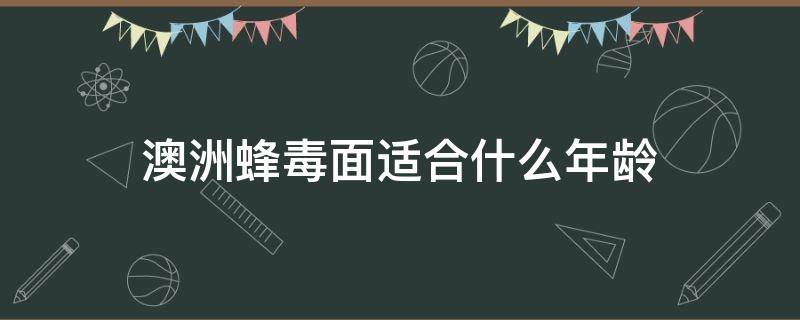 澳洲蜂毒面适合什么年龄